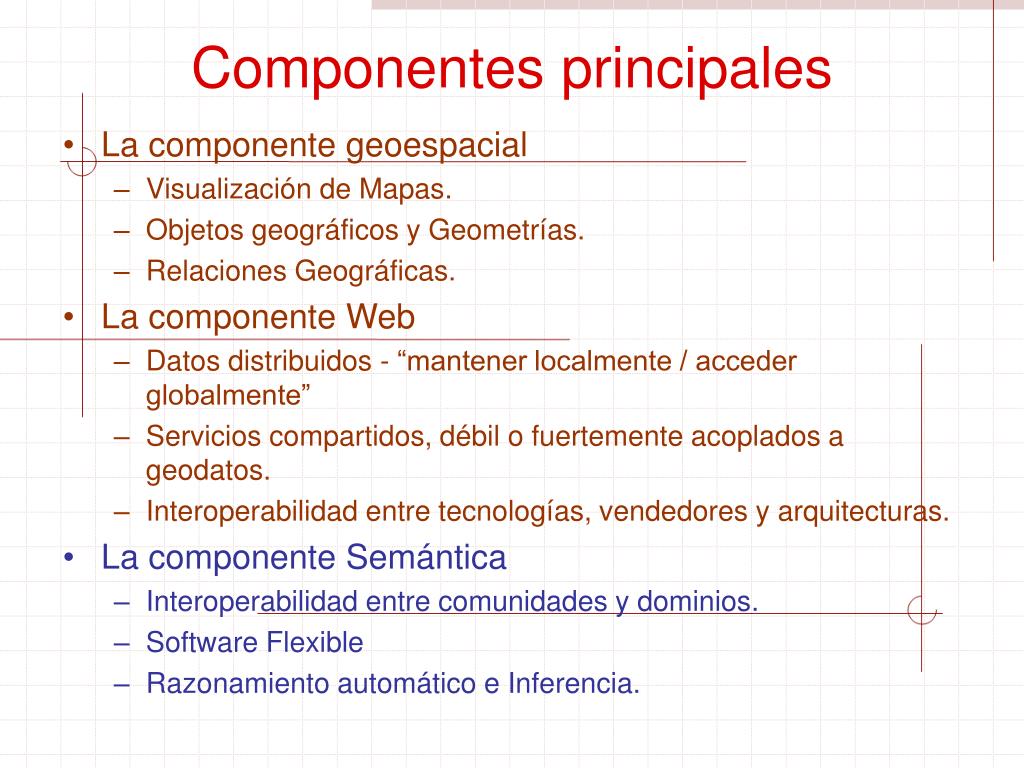 Componentes principales

• La componente geoespacial
– Visualización de Mapas.
– Objetos geográficos y Geometrías.
– Relaciones Geográficas.

• La componente Web
– Datos distribuidos - “mantener localmente / acceder globalmente”
– Servicios compartidos, débil o fuertemente acoplados a geodatos.
– Interoperabilidad entre tecnologías, vendedores y arquitecturas.

• La componente Semántica
– Interoperabilidad entre comunidades y dominios.
– Software Flexible
– Razonamiento automático e Inferencia.